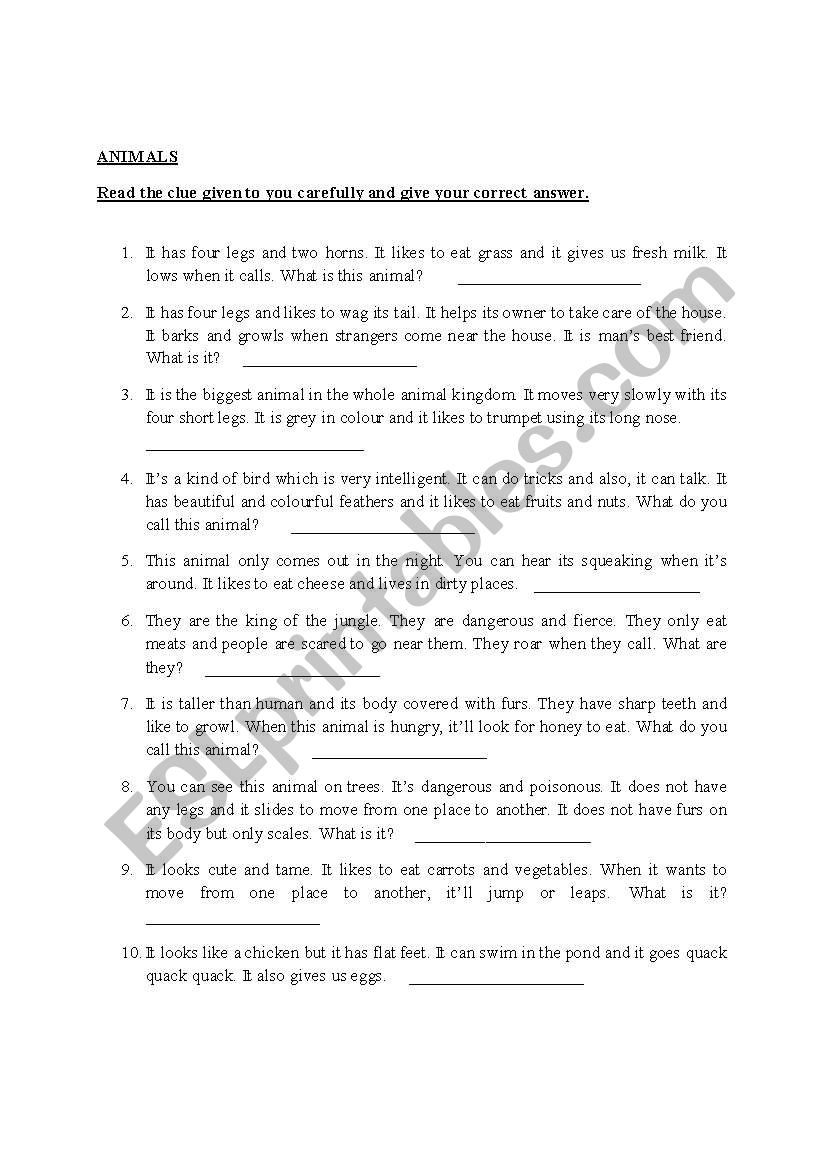 ANIMALS

Read the clue given to you carefully and give your correct answer.

1. It has four legs and two horns. It likes to eat grass and it gives us fresh milk. It lows when it calls. What is this animal? ____________________

2. It has four legs and likes to wag its tail. It helps its owner to take care of the house. It barks and growls when strangers come near the house. It is man's best friend. What is it? ____________________

3. It is the biggest animal in the whole animal kingdom. It moves very slowly with its four short legs. It is grey in colour and it likes to trumpet using its long nose. ____________________

4. It's a kind of bird which is very intelligent. It can do tricks and also, it can talk. It has beautiful and colourful feathers and it likes to eat fruits and nuts. What do you call this animal? ____________________

5. This animal only comes out in the night. You can hear its squeaking when it's around. It likes to eat cheese and lives in dirty places. ____________________

6. They are the king of the jungle. They are dangerous and fierce. They only eat meats and people are scared to go near them. They roar when they call. What are they? ____________________

7. It is taller than human and its body covered with furs. They have sharp teeth and like to growl. When this animal is hungry, it'll look for honey to eat. What do you call this animal? ____________________

8. You can see this animal on trees. It's dangerous and poisonous. It does not have any legs and it slides to move from one place to another. It does not have furs on its body but only scales. What is it? ____________________

9. It looks cute and tame. It likes to eat carrots and vegetables. When it wants to move from one place to another, it'll jump or leaps. What is it? ____________________

10. It looks like a chicken but it has flat feet. It can swim in the pond and it goes quack quack quack. It also gives us eggs. ____________________

ESLprintables.com